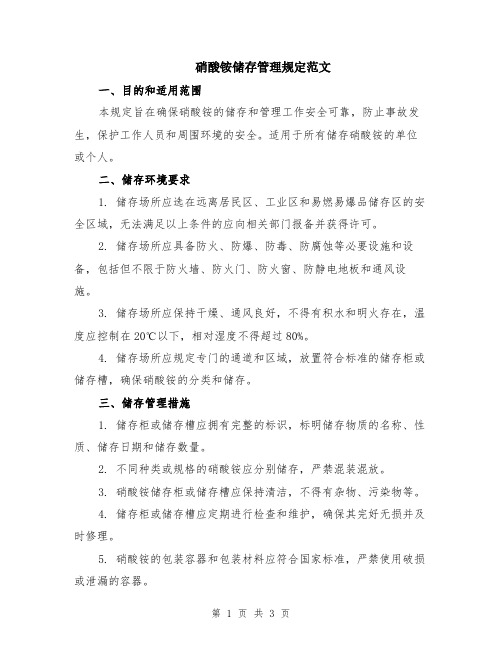 硝酸铵储存管理规定范文

一、目的和适用范围

本规定旨在确保硝酸铵的储存和管理工作安全可靠，防止事故发生，保护工作人员和周围环境的安全。适用于所有储存硝酸铵的单位或个人。

二、储存环境要求

1. 储存场所应选在远离居民区、工业区和易燃易爆品储存区的安全区域，无法满足以上条件的应向相关部门报备并获得许可。

2. 储存场所应具备防火、防爆、防毒、防腐蚀等必要设施和设备，包括但不限于防火墙、防火门、防火窗、防静电地板和通风设施。

3. 储存场所应保持干燥、通风良好，不得有积水和明火存在，温度应控制在20℃以下，相对湿度不得超过80%。

4. 储存场所应规定专门的通道和区域，放置符合标准的储存柜或储存槽，确保硝酸铵的分类和储存。

三、储存管理措施

1. 储存柜或储存槽应拥有完整的标识，标明储存物质的名称、性质、储存日期和储存数量。

2. 不同种类或规格的硝酸铵应分别储存，严禁混装混放。

3. 硝酸铵储存柜或储存槽应保持清洁，不得有杂物、污染物等。

4. 储存柜或储存槽应定期进行检查和维护，确保其完好无损并及时修理。

5. 硝酸铵的包装容器和包装材料应符合国家标准，严禁使用破损或泄漏的容器。

第 1 页 共 3 页